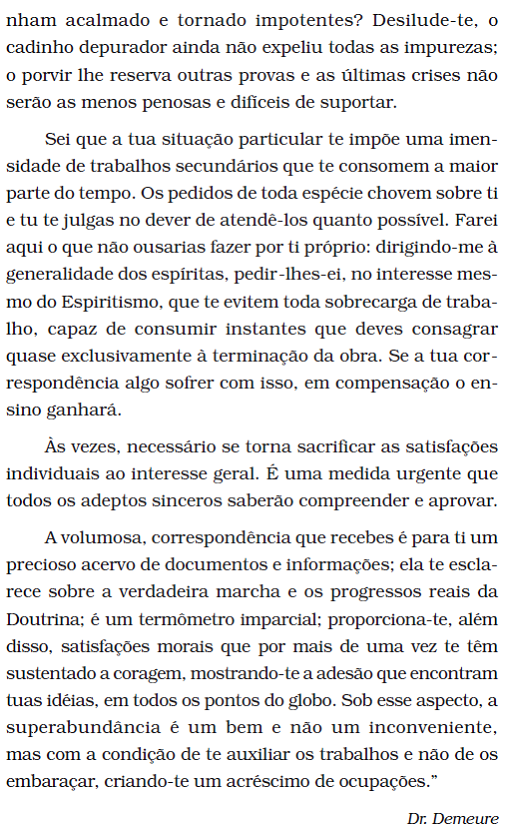 nham acalmado e tornado impotentes? Desilude-te, o cadinho depurador ainda não expeliu todas as impurezas; o porvir lhe reserva outras provas e as últimas crises não serão as menos penosas e difíceis de suportar.

Sei que a tua situação particular te impõe uma imensidade de trabalhos secundários que te consomem a maior parte do tempo. Os pedidos de toda espécie chovem sobre ti e tu te julgas no dever de atendê-los quanto possível. Farei aqui o que não ousarias fazer por ti próprio: dirigindo-me à generalidade dos espíritas, pedir-lhes-ei, no interesse mesmo do Espiritismo, que te evitem toda sobrecarga de trabalho, capaz de consumir instantes que deves consagrar quase exclusivamente à terminação da obra. Se a tua correspondência algo sofrer com isso, em compensação o ensino ganhará.

Às vezes, necessário se torna sacrificar as satisfações individuais ao interesse geral. É uma medida urgente que todos os adeptos sinceros saberão compreender e aprovar.

A volumosa, correspondência que recebes é para ti um precioso acervo de documentos e informações; ela te esclarece sobre a verdadeira marcha e os progressos reais da Doutrina; é um termômetro imparcial; proporciona-te, além disso, satisfações morais que por mais de uma vez te têm sustentado a coragem, mostrando-te a adesão que encontram tuas idéias, em todos os pontos do globo. Sob esse aspecto, a superabundância é um bem e não um inconveniente, mas com a condição de te auxiliar os trabalhos e não de os embaraçar, criando-te um acréscimo de ocupações."

Dr. Demeure